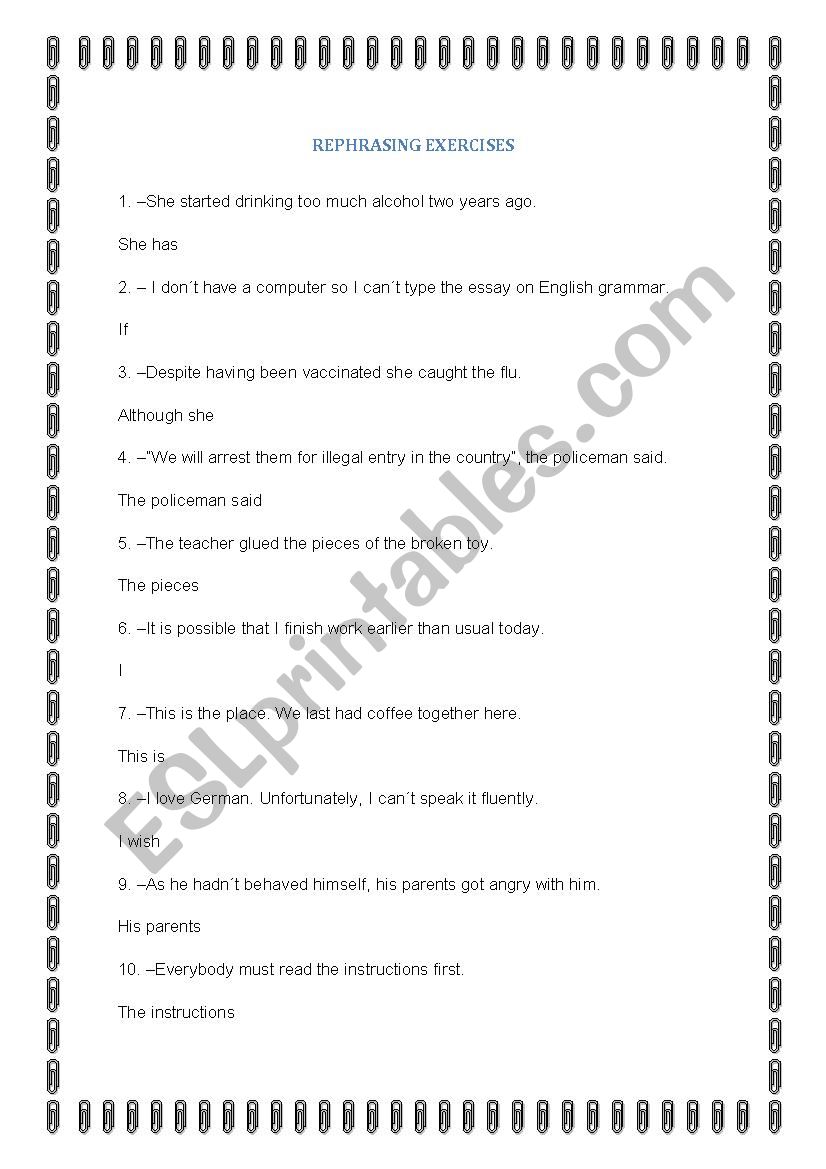 REPHRASING EXERCISES

1. –She started drinking too much alcohol two years ago.

She has

2. – I don´t have a computer so I can´t type the essay on English grammar.

If

3. –Despite having been vaccinated she caught the flu.

Although she

4. –"We will arrest them for illegal entry in the country", the policeman said.

The policeman said

5. –The teacher glued the pieces of the broken toy.

The pieces

6. –It is possible that I finish work earlier than usual today.

I

7. –This is the place. We last had coffee together here.

This is

8. –I love German. Unfortunately, I can´t speak it fluently.

I wish

9. –As he hadn´t behaved himself, his parents got angry with him.

His parents

10. –Everybody must read the instructions first.

The instructions

ESLprintables.com